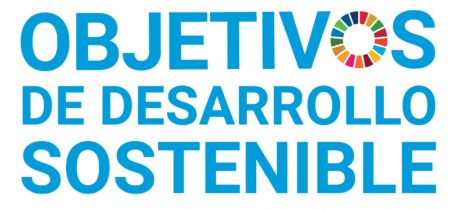 OBJETIVOS
DE DESARROLLO
SOSTENIBLE